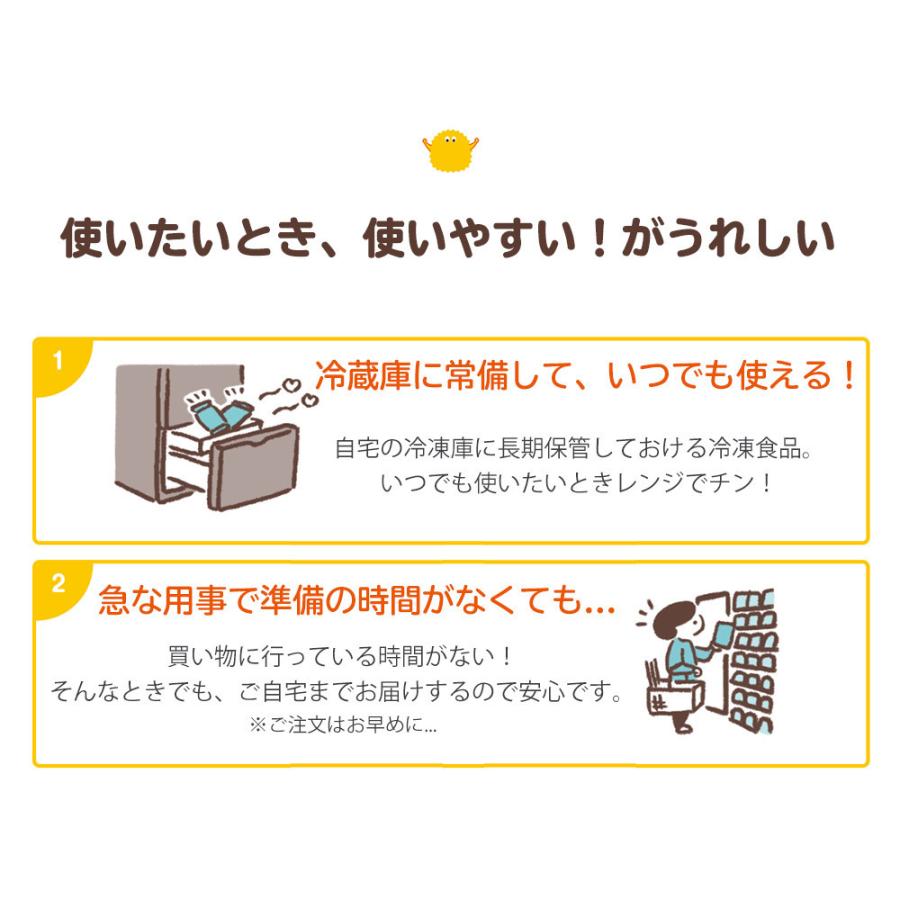 使いたいとき、使いやすい！がうれしい

1
冷蔵庫に常備して、いつでも使える！

自宅の冷凍庫に長期保管しておける冷凍食品。
いつでも使いたいときレンジでチン！

2
急な用事で準備の時間がなくても...

買い物に行っている時間がない！
そんなときでも、ご自宅までお届けするので安心です。
※ご注文はお早めに...